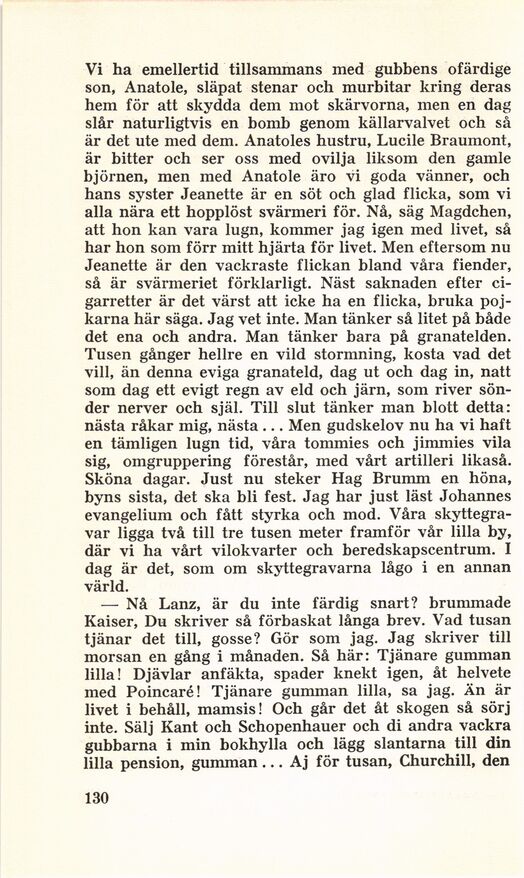 Vi ha emellertid tillsammans med gubbens ofärdige son, Anatole, släpat stenar och murbitar kring deras hem för att skydda dem mot skärvorna, men en dag slår naturligtvis en bomb genom källarvalvet och så är det ute med dem. Anatoles hustru, Lucile Braumont, är bitter och ser oss med ovilja liksom den gamle björnen, men med Anatole äro vi goda vänner, och hans syster Jeanette är en söt och glad flicka, som vi alla nära ett hopplöst svärmeri för. Nå, säg Magdchen, att hon kan vara lugn, kommer jag igen med livet, så har hon som förr mitt hjärta för livet. Men eftersom nu Jeanette är den vackraste flickan bland våra fiender, så är svärmeriet förklarligt. Näst saknaden efter cigarretter är det värst att icke ha en flicka, bruka pojkarna här säga. Jag vet inte. Man tänker så litet på både det ena och andra. Man tänker bara på granatelden. Tusen gånger hellre en vild stormning, kosta vad det vill, än denna eviga granateld, dag ut och dag in, natt som dag ett evigt regn av eld och järn, som river sönder nerver och själ. Till slut tänker man blott detta: nästa råkar mig, nästa... Men gudskelov nu ha vi haft en tämligen lugn tid, våra tommies och jimmies vila sig, omgruppering förestår, med vårt artilleri likaså. Sköna dagar. Just nu steker Hag Brumm en höna, byns sista, det ska bli fest. Jag har just läst Johannes evangelium och fått styrka och mod. Våra skyttegravar ligga två till tre tusen meter framför vår lilla by, där vi ha vårt vilokvarter och beredskapscentrum. I dag är det, som om skyttegravarna lågo i en annan värld.

— Nå Lanz, är du inte färdig snart? brummade Kaiser, Du skriver så förbaskat långa brev. Vad tusan tjänar det till, gosse? Gör som jag. Jag skriver till morsan en gång i månaden. Så här: Tjänare gumman lilla! Djävlar anfäkta, spader knekt igen, åt helvete med Poincaré! Tjänare gumman lilla, sa jag. Än är livet i behåll, mamsis! Och går det åt skogen så sörj inte. Sälj Kant och Schopenhauer och di andra vackra gubbarna i min bokhylla och lägg slantarna till din lilla pension, gumman... Aj för tusan, Churchill, den

130